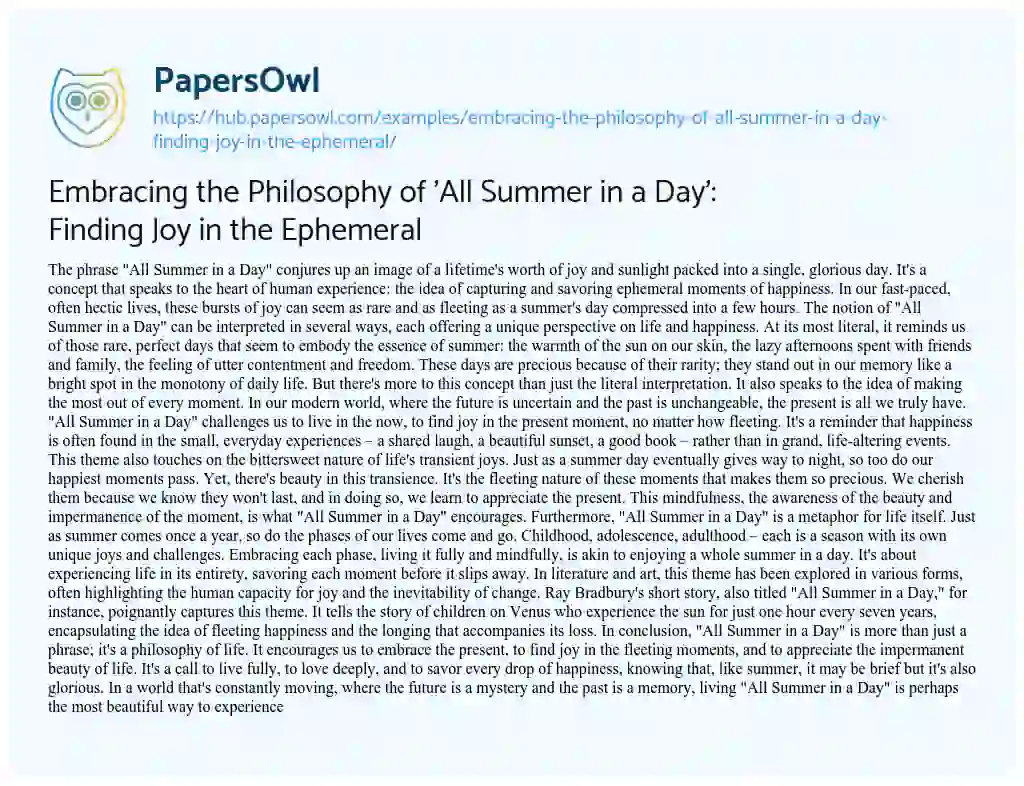 PapersOwl

https://hub.papersowl.com/examples/embracing-the-philosophy-of-all-summer-in-a-day-finding-joy-in-the-ephemeral/

Embracing the Philosophy of 'All Summer in a Day': Finding Joy in the Ephemeral

The phrase "All Summer in a Day" conjures up an image of a lifetime's worth of joy and sunlight packed into a single, glorious day. It's a concept that speaks to the heart of human experience: the idea of capturing and savoring ephemeral moments of happiness. In our fast-paced, often hectic lives, these bursts of joy can seem as rare and as fleeting as a summer's day compressed into a few hours. The notion of "All Summer in a Day" can be interpreted in several ways, each offering a unique perspective on life and happiness. At its most literal, it reminds us of those rare, perfect days that seem to embody the essence of summer: the warmth of the sun on our skin, the lazy afternoons spent with friends and family, the feeling of utter contentment and freedom. These days are precious because of their rarity; they stand out in our memory like a bright spot in the monotony of daily life. But there's more to this concept than just the literal interpretation. It also speaks to the idea of making the most out of every moment. In our modern world, where the future is uncertain and the past is unchangeable, the present is all we truly have. "All Summer in a Day" challenges us to live in the now, to find joy in the present moment, no matter how fleeting. It's a reminder that happiness is often found in the small, everyday experiences – a shared laugh, a beautiful sunset, a good book – rather than in grand, life-altering events. This theme also touches on the bittersweet nature of life's transient joys. Just as a summer day eventually gives way to night, so too do our happiest moments pass. Yet, there's beauty in this transience. It's the fleeting nature of these moments that makes them so precious. We cherish them because we know they won't last, and in doing so, we learn to appreciate the present. This mindfulness, the awareness of the beauty and impermanence of the moment, is what "All Summer in a Day" encourages. Furthermore, "All Summer in a Day" is a metaphor for life itself. Just as summer comes once a year, so do the phases of our lives come and go. Childhood, adolescence, adulthood – each is a season with its own unique joys and challenges. Embracing each phase, living it fully and mindfully, is akin to enjoying a whole summer in a day. It's about experiencing life in its entirety, savoring each moment before it slips away. In literature and art, this theme has been explored in various forms, often highlighting the human capacity for joy and the inevitability of change. Ray Bradbury's short story, also titled "All Summer in a Day," for instance, poignantly captures this theme. It tells the story of children on Venus who experience the sun for just one hour every seven years, encapsulating the idea of fleeting happiness and the longing that accompanies its loss. In conclusion, "All Summer in a Day" is more than just a phrase; it's a philosophy of life. It encourages us to embrace the present, to find joy in the fleeting moments, and to appreciate the impermanent beauty of life. It's a call to live fully, to love deeply, and to savor every drop of happiness, knowing that, like summer, it may be brief but it's also glorious. In a world that's constantly moving, where the future is a mystery and the past is a memory, living "All Summer in a Day" is perhaps the most beautiful way to experience